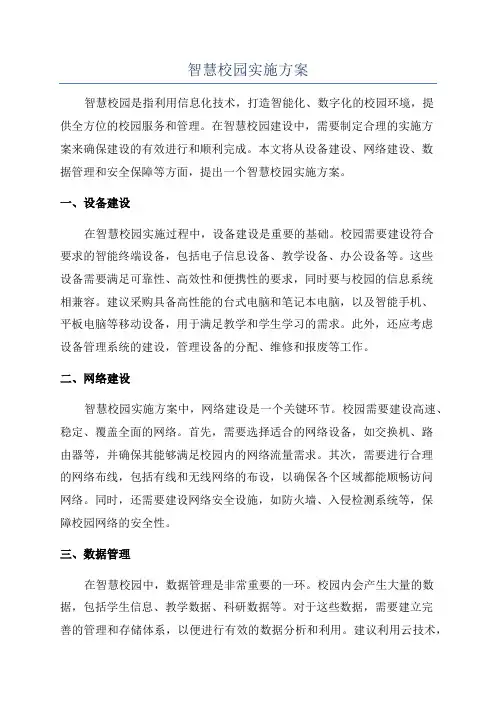 智慧校园实施方案

智慧校园是指利用信息化技术，打造智能化、数字化的校园环境，提供全方位的校园服务和管理。在智慧校园建设中，需要制定合理的实施方案来确保建设的有效进行和顺利完成。本文将从设备建设、网络建设、数据管理和安全保障等方面，提出一个智慧校园实施方案。

一、设备建设

在智慧校园实施过程中，设备建设是重要的基础。校园需要建设符合要求的智能终端设备，包括电子信息设备、教学设备、办公设备等。这些设备需要满足可靠性、高效性和便携性的要求，同时要与校园的信息系统相兼容。建议采购具备高性能的台式电脑和笔记本电脑，以及智能手机、平板电脑等移动设备，用于满足教学和学生学习的需求。此外，还应考虑设备管理系统的建设，管理设备的分配、维修和报废等工作。

二、网络建设

智慧校园实施方案中，网络建设是一个关键环节。校园需要建设高速、稳定、覆盖全面的网络。首先，需要选择适合的网络设备，如交换机、路由器等，并确保其能够满足校园内的网络流量需求。其次，需要进行合理的网络布线，包括有线和无线网络的布设，以确保各个区域都能顺畅访问网络。同时，还需要建设网络安全设施，如防火墙、入侵检测系统等，保障校园网络的安全性。

三、数据管理

在智慧校园中，数据管理是非常重要的一环。校园内会产生大量的数据，包括学生信息、教学数据、科研数据等。对于这些数据，需要建立完善的管理和存储体系，以便进行有效的数据分析和利用。建议利用云技术，